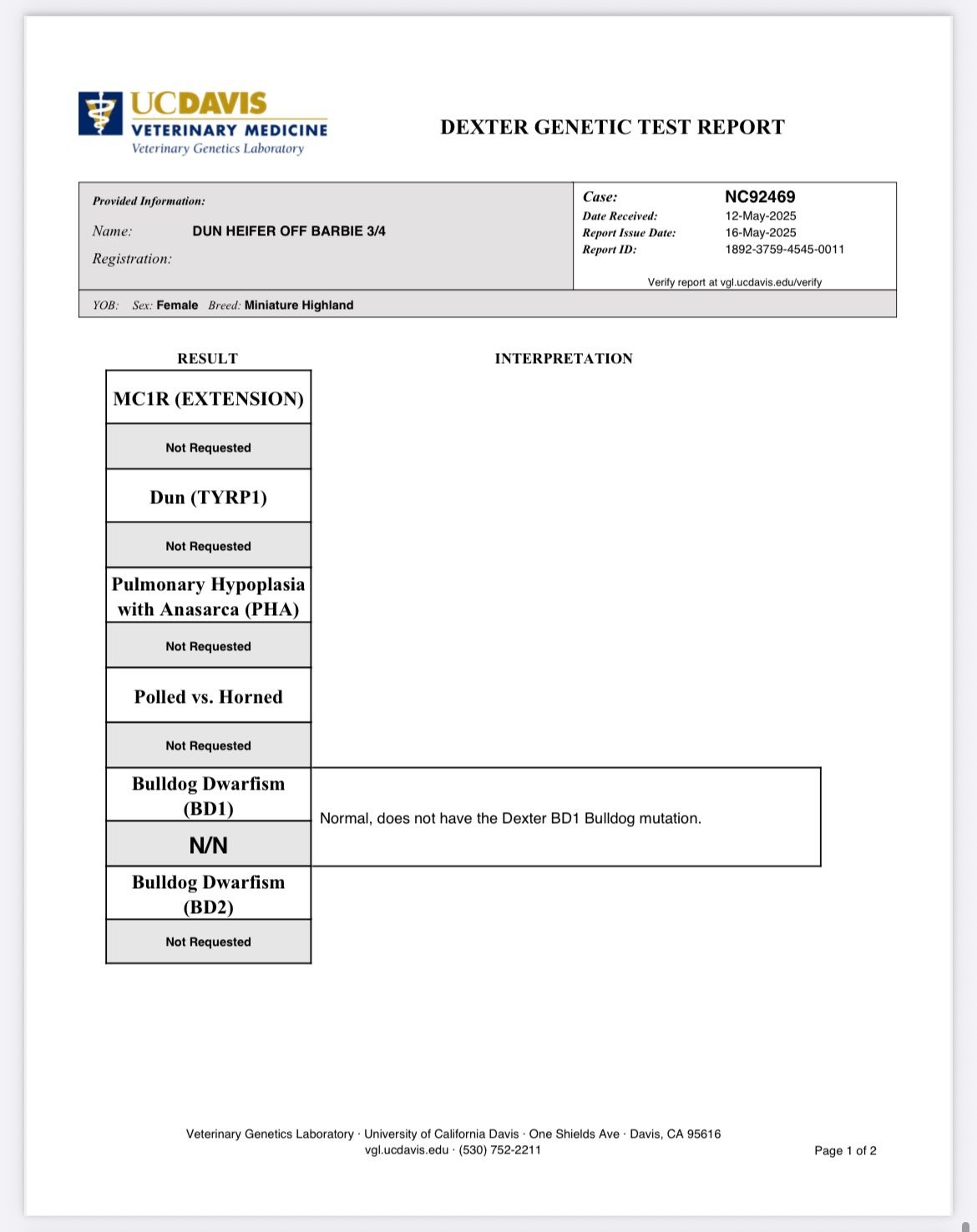 UCDAVIS
VETERINARY MEDICINE
Veterinary Genetics Laboratory

DEXTER GENETIC TEST REPORT

Provided Information:
Name: DUN HEIFER OFF BARBIE 3/4
Registration:

Case: NC92469
Date Received: 12-May-2025
Report Issue Date: 16-May-2025
Report ID: 1892-3759-4545-0011

Verify report at vgl.ucdavis.edu/verify

YOB: Sex: Female Breed: Miniature Highland

| RESULT | INTERPRETATION |
|---|---|
| MC1R (EXTENSION) | |
| Not Requested | |
| Dun (TYRP1) | |
| Not Requested | |
| Pulmonary Hypoplasia with Anasarca (PHA) | |
| Not Requested | |
| Polled vs. Horned | |
| Not Requested | |
| Bulldog Dwarfism (BD1) | Normal, does not have the Dexter BD1 Bulldog mutation. |
| N/N | |
| Bulldog Dwarfism (BD2) | |
| Not Requested | |

Veterinary Genetics Laboratory · University of California Davis · One Shields Ave · Davis, CA 95616
vgl.ucdavis.edu · (530) 752-2211

Page 1 of 2